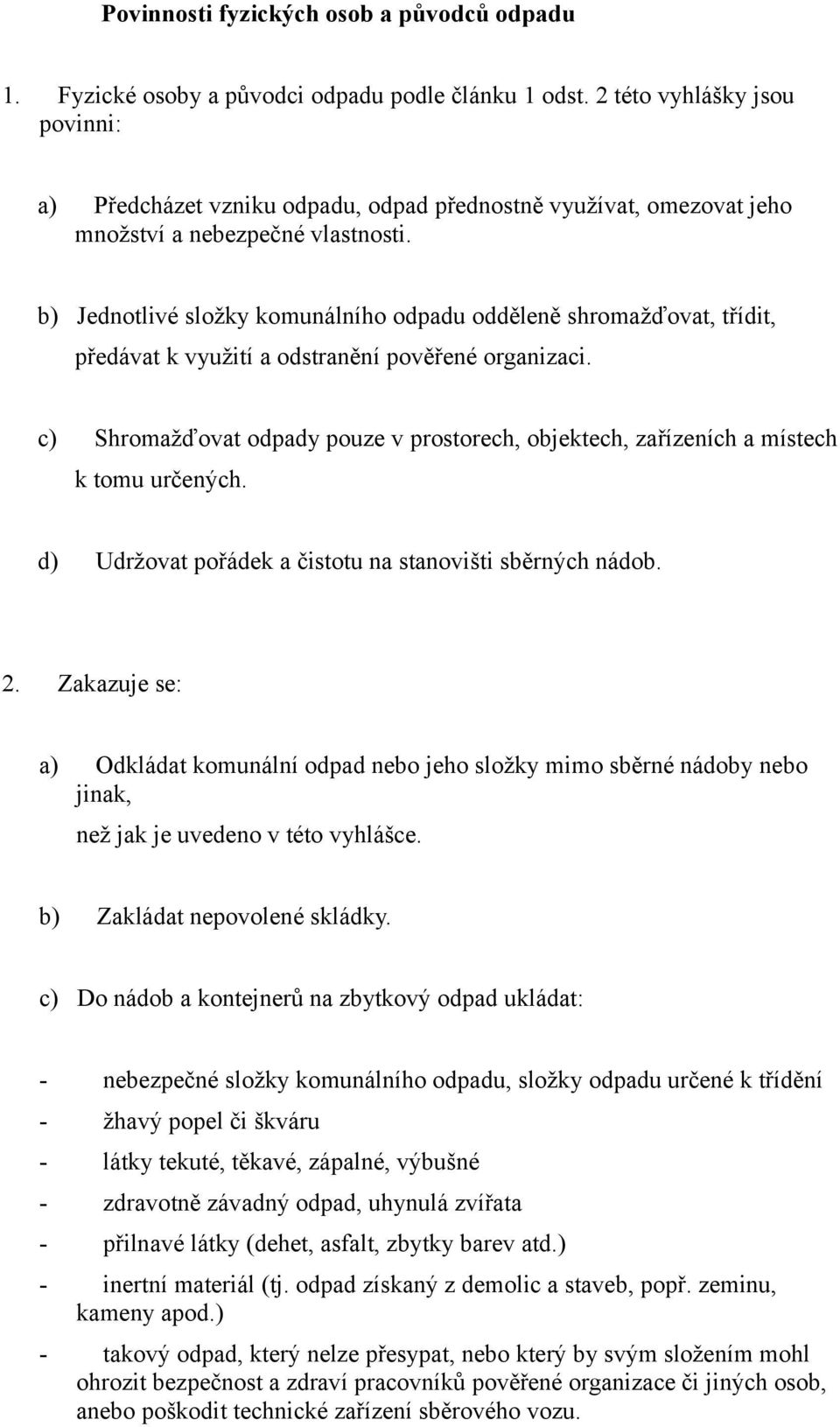 Povinnosti fyzických osob a původců odpadu

1. Fyzické osoby a původci odpadu podle článku 1 odst. 2 této vyhlášky jsou povinni:

a) Předcházet vzniku odpadu, odpad přednostně využívat, omezovat jeho množství a nebezpečné vlastnosti.

b) Jednotlivé složky komunálního odpadu odděleně shromažďovat, třídit, předávat k využití a odstranění pověřené organizaci.

c) Shromažďovat odpady pouze v prostorech, objektech, zařízeních a místech k tomu určených.

d) Udržovat pořádek a čistotu na stanovišti sběrných nádob.

2. Zakazuje se:

a) Odkládat komunální odpad nebo jeho složky mimo sběrné nádoby nebo jinak,
než jak je uvedeno v této vyhlášce.

b) Zakládat nepovolené skládky.

c) Do nádob a kontejnerů na zbytkový odpad ukládat:

- nebezpečné složky komunálního odpadu, složky odpadu určené k třídění
- žhavý popel či škváru
- látky tekuté, těkavé, zápalné, výbušné
- zdravotně závadný odpad, uhynulá zvířata
- přilnavé látky (dehet, asfalt, zbytky barev atd.)
- inertní materiál (tj. odpad získaný z demolic a staveb, popř. zeminu, kameny apod.)
- takový odpad, který nelze přesypat, nebo který by svým složením mohl ohrozit bezpečnost a zdraví pracovníků pověřené organizace či jiných osob, anebo poškodit technické zařízení sběrového vozu.